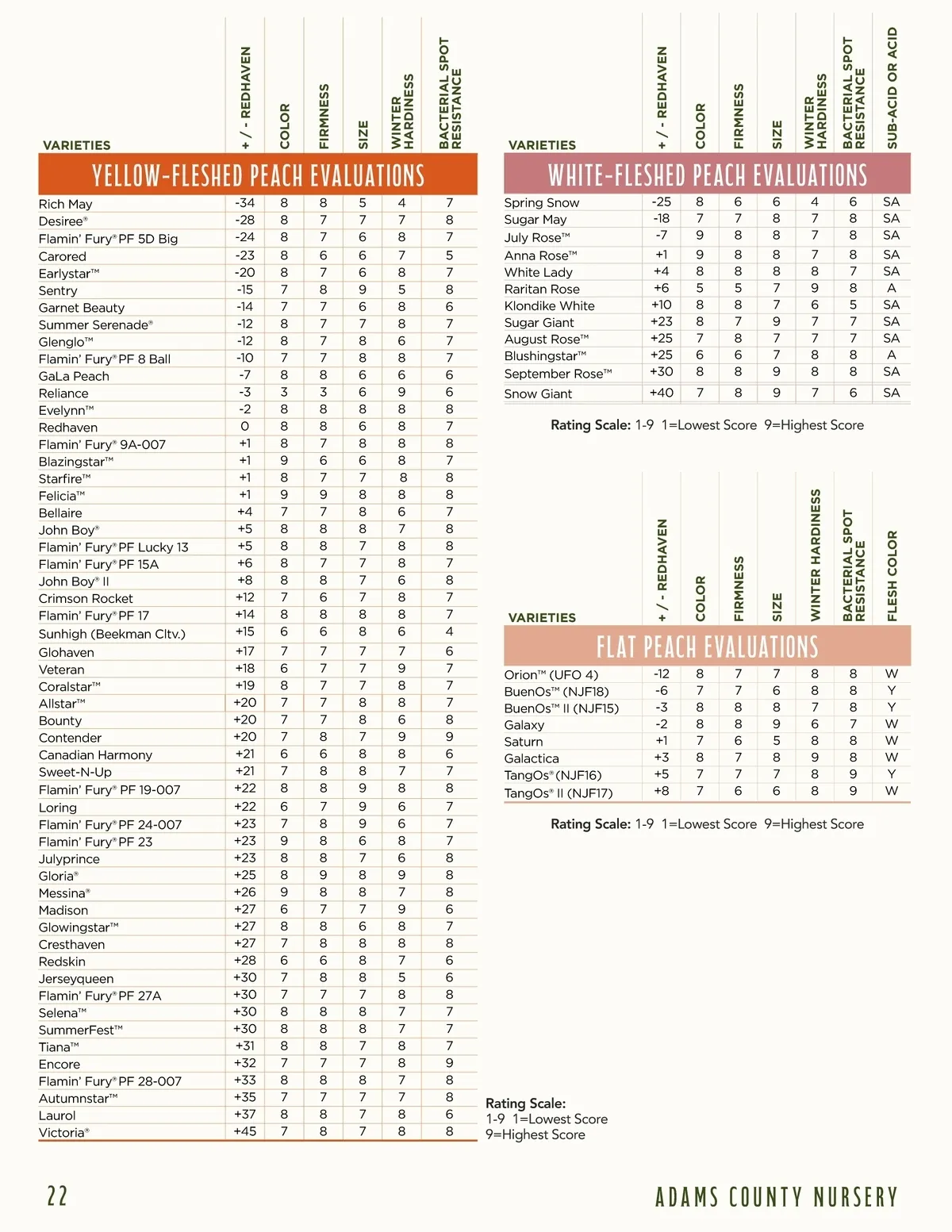 YELLOW-FLESHED PEACH EVALUATIONS

| VARIETIES | + / - REDHAVEN | COLOR | FIRMNESS | SIZE | WINTER HARDINESS | BACTERIAL SPOT RESISTANCE |
|---|---|---|---|---|---|---|
| Rich May | -34 | 8 | 8 | 5 | 4 | 7 |
| Desiree® | -28 | 8 | 7 | 7 | 7 | 8 |
| Flamin' Fury® PF 5D Big | -24 | 8 | 7 | 6 | 8 | 7 |
| Carored | -23 | 8 | 6 | 6 | 7 | 5 |
| Earlystar™ | -20 | 8 | 7 | 6 | 8 | 7 |
| Sentry | -15 | 7 | 8 | 9 | 5 | 8 |
| Garnet Beauty | -14 | 7 | 7 | 6 | 8 | 6 |
| Summer Serenade® | -12 | 8 | 7 | 7 | 8 | 7 |
| Glenglo™ | -12 | 8 | 7 | 8 | 6 | 7 |
| Flamin' Fury® PF 8 Ball | -10 | 7 | 7 | 8 | 8 | 7 |
| GaLa Peach | -7 | 8 | 8 | 6 | 6 | 6 |
| Reliance | -3 | 3 | 3 | 6 | 9 | 6 |
| Evelynn™ | -2 | 8 | 8 | 8 | 8 | 8 |
| Redhaven | 0 | 8 | 8 | 6 | 8 | 7 |
| Flamin' Fury® 9A-007 | +1 | 8 | 7 | 8 | 8 | 8 |
| Blazingstar™ | +1 | 9 | 6 | 6 | 8 | 7 |
| Starfire™ | +1 | 8 | 7 | 7 | 8 | 8 |
| Felicia™ | +1 | 9 | 9 | 8 | 8 | 8 |
| Bellaire | +4 | 7 | 7 | 8 | 6 | 7 |
| John Boy® | +5 | 8 | 8 | 8 | 7 | 8 |
| Flamin' Fury® PF Lucky 13 | +5 | 8 | 8 | 7 | 8 | 8 |
| Flamin' Fury® PF 15A | +6 | 8 | 7 | 7 | 8 | 7 |
| John Boy® II | +8 | 8 | 8 | 7 | 6 | 8 |
| Crimson Rocket | +12 | 7 | 6 | 7 | 8 | 7 |
| Flamin' Fury® PF 17 | +14 | 8 | 8 | 8 | 8 | 7 |
| Sunhigh (Beekman Cltv.) | +15 | 6 | 6 | 8 | 6 | 4 |
| Glohaven | +17 | 7 | 7 | 7 | 7 | 6 |
| Veteran | +18 | 6 | 7 | 7 | 9 | 7 |
| Coralstar™ | +19 | 8 | 7 | 7 | 8 | 7 |
| Allstar™ | +20 | 7 | 7 | 8 | 8 | 7 |
| Bounty | +20 | 7 | 7 | 8 | 6 | 8 |
| Contender | +20 | 7 | 8 | 7 | 9 | 9 |
| Canadian Harmony | +21 | 6 | 6 | 8 | 8 | 6 |
| Sweet-N-Up | +21 | 7 | 8 | 8 | 7 | 7 |
| Flamin' Fury® PF 19-007 | +22 | 8 | 8 | 9 | 8 | 8 |
| Loring | +22 | 6 | 7 | 9 | 6 | 7 |
| Flamin' Fury® PF 24-007 | +23 | 7 | 8 | 9 | 6 | 7 |
| Flamin' Fury® PF 23 | +23 | 9 | 8 | 6 | 8 | 7 |
| Julyprince | +23 | 8 | 8 | 7 | 6 | 8 |
| Gloria® | +25 | 8 | 9 | 8 | 9 | 8 |
| Messina® | +26 | 9 | 8 | 8 | 7 | 8 |
| Madison | +27 | 6 | 7 | 7 | 9 | 6 |
| Glowingstar™ | +27 | 8 | 8 | 6 | 8 | 7 |
| Cresthaven | +27 | 7 | 8 | 8 | 8 | 8 |
| Redskin | +28 | 6 | 6 | 8 | 7 | 6 |
| Jerseyqueen | +30 | 7 | 8 | 8 | 5 | 6 |
| Flamin' Fury® PF 27A | +30 | 7 | 7 | 7 | 8 | 8 |
| Selena™ | +30 | 8 | 8 | 8 | 7 | 7 |
| SummerFest™ | +30 | 8 | 8 | 8 | 7 | 7 |
| Tiana™ | +31 | 8 | 8 | 7 | 8 | 7 |
| Encore | +32 | 7 | 7 | 7 | 8 | 9 |
| Flamin' Fury® PF 28-007 | +33 | 8 | 8 | 8 | 7 | 8 |
| Autumnstar™ | +35 | 7 | 7 | 7 | 7 | 8 |
| Laurol | +37 | 8 | 8 | 7 | 8 | 6 |
| Victoria® | +45 | 7 | 8 | 7 | 8 | 8 |

Rating Scale:
1-9 1=Lowest Score
9=Highest Score

WHITE-FLESHED PEACH EVALUATIONS

| VARIETIES | + / - REDHAVEN | COLOR | FIRMNESS | SIZE | WINTER HARDINESS | BACTERIAL SPOT RESISTANCE | SUB-ACID OR ACID |
|---|---|---|---|---|---|---|---|
| Spring Snow | -25 | 8 | 6 | 6 | 4 | 6 | SA |
| Sugar May | -18 | 7 | 7 | 8 | 7 | 8 | SA |
| July Rose™ | -7 | 9 | 8 | 8 | 7 | 8 | SA |
| Anna Rose™ | +1 | 9 | 8 | 8 | 7 | 8 | SA |
| White Lady | +4 | 8 | 8 | 8 | 8 | 7 | SA |
| Raritan Rose | +6 | 5 | 5 | 7 | 9 | 8 | A |
| Klondike White | +10 | 8 | 8 | 7 | 6 | 5 | SA |
| Sugar Giant | +23 | 8 | 7 | 9 | 7 | 7 | SA |
| August Rose™ | +25 | 7 | 8 | 7 | 7 | 7 | SA |
| Blushingstar™ | +25 | 6 | 6 | 7 | 8 | 8 | A |
| September Rose™ | +30 | 8 | 8 | 9 | 8 | 8 | SA |
| Snow Giant | +40 | 7 | 8 | 9 | 7 | 6 | SA |

Rating Scale: 1-9 1=Lowest Score 9=Highest Score

FLAT PEACH EVALUATIONS

| VARIETIES | + / - REDHAVEN | COLOR | FIRMNESS | SIZE | WINTER HARDINESS | BACTERIAL SPOT RESISTANCE | FLESH COLOR |
|---|---|---|---|---|---|---|---|
| Orion™ (UFO 4) | -12 | 8 | 7 | 7 | 8 | 8 | W |
| BuenOs™ (NJF18) | -6 | 7 | 7 | 6 | 8 | 8 | Y |
| BuenOs™ II (NJF15) | -3 | 8 | 8 | 8 | 7 | 8 | Y |
| Galaxy | -2 | 8 | 8 | 9 | 6 | 7 | W |
| Saturn | +1 | 7 | 6 | 5 | 8 | 8 | W |
| Galactica | +3 | 8 | 7 | 8 | 9 | 8 | W |
| TangOs® (NJF16) | +5 | 7 | 7 | 7 | 8 | 9 | Y |
| TangOs® II (NJF17) | +8 | 7 | 6 | 6 | 8 | 9 | W |

Rating Scale: 1-9 1=Lowest Score 9=Highest Score

22

ADAMS COUNTY NURSERY